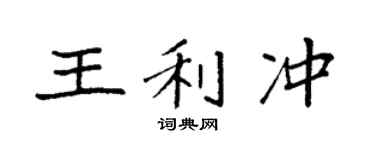 王利冲

词典网